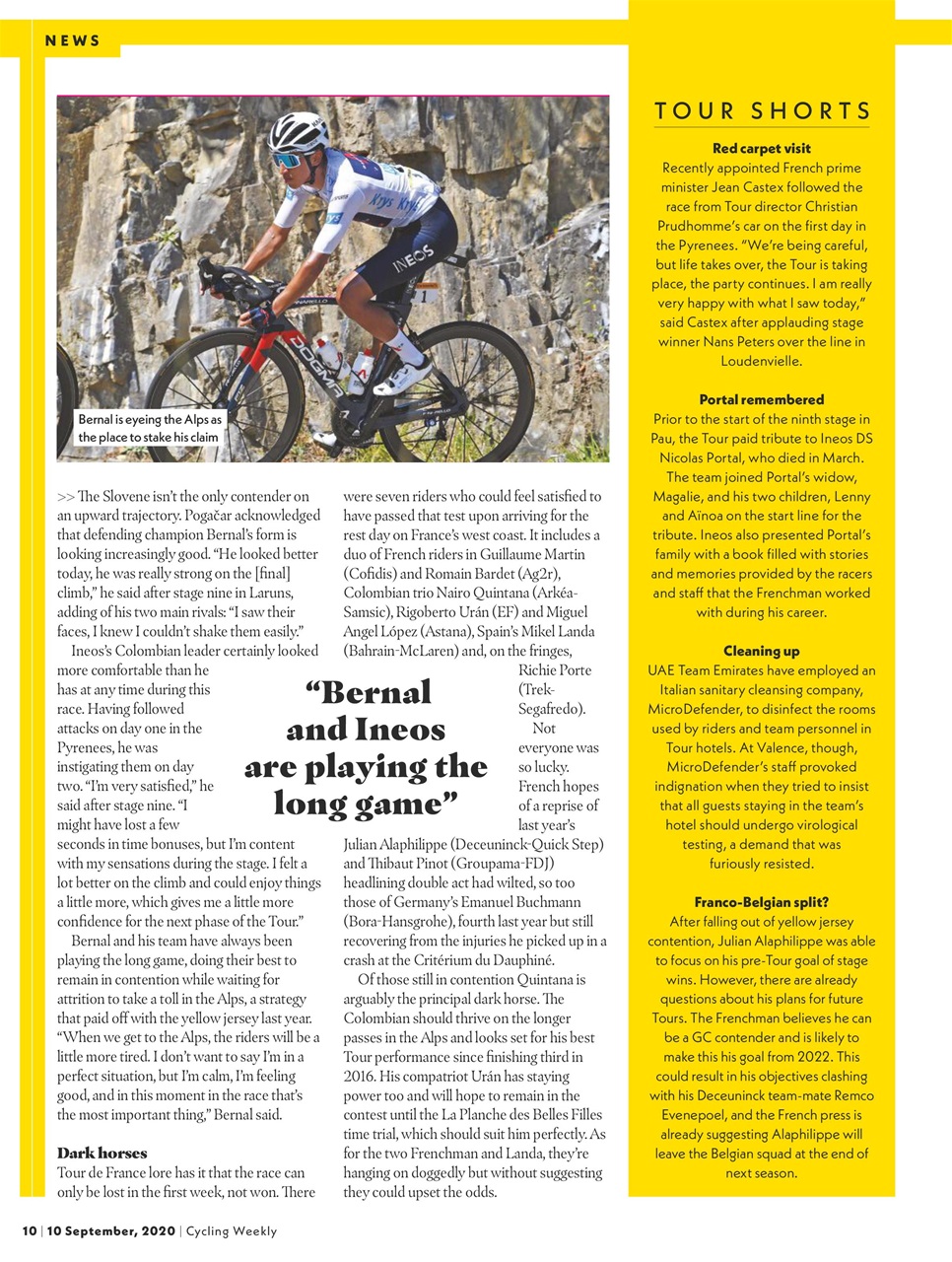 NEWS

Bernal is eyeing the Alps as the place to stake his claim

>> The Slovene isn't the only contender on an upward trajectory. Pogačar acknowledged that defending champion Bernal's form is looking increasingly good. "He looked better today, he was really strong on the [final] climb," he said after stage nine in Laruns, adding of his two main rivals: "I saw their faces, I knew I couldn't shake them easily."

Ineos's Colombian leader certainly looked more comfortable than he has at any time during this race. Having followed attacks on day one in the Pyrenees, he was instigating them on day two. "I'm very satisfied," he said after stage nine. "I might have lost a few seconds in time bonuses, but I'm content with my sensations during the stage. I felt a lot better on the climb and could enjoy things a little more, which gives me a little more confidence for the next phase of the Tour."

Bernal and his team have always been playing the long game, doing their best to remain in contention while waiting for attrition to take a toll in the Alps, a strategy that paid off with the yellow jersey last year. "When we get to the Alps, the riders will be a little more tired. I don't want to say I'm in a perfect situation, but I'm calm, I'm feeling good, and in this moment in the race that's the most important thing," Bernal said.

Dark horses
Tour de France lore has it that the race can only be lost in the first week, not won. There were seven riders who could feel satisfied to have passed that test upon arriving for the rest day on France's west coast. It includes a duo of French riders in Guillaume Martin (Cofidis) and Romain Bardet (Ag2r), Colombian trio Nairo Quintana (Arkéa-Samsic), Rigoberto Urán (EF) and Miguel Angel López (Astana), Spain's Mikel Landa (Bahrain-McLaren) and, on the fringes, Richie Porte (Trek-Segafredo).

Not everyone was so lucky. French hopes of a reprise of last year's Julian Alaphilippe (Deceuninck-Quick Step) and Thibaut Pinot (Groupama-FDJ) headlining double act had wilted, so too those of Germany's Emanuel Buchmann (Bora-Hansgrohe), fourth last year but still recovering from the injuries he picked up in a crash at the Critérium du Dauphiné.

Of those still in contention Quintana is arguably the principal dark horse. The Colombian should thrive on the longer passes in the Alps and looks set for his best Tour performance since finishing third in 2016. His compatriot Urán has staying power too and will hope to remain in the contest until the La Planche des Belles Filles time trial, which should suit him perfectly. As for the two Frenchman and Landa, they're hanging on doggedly but without suggesting they could upset the odds.

"Bernal and Ineos are playing the long game"

TOUR SHORTS

Red carpet visit
Recently appointed French prime minister Jean Castex followed the race from Tour director Christian Prudhomme's car on the first day in the Pyrenees. "We're being careful, but life takes over, the Tour is taking place, the party continues. I am really very happy with what I saw today," said Castex after applauding stage winner Nans Peters over the line in Loudenvielle.

Portal remembered
Prior to the start of the ninth stage in Pau, the Tour paid tribute to Ineos DS Nicolas Portal, who died in March. The team joined Portal's widow, Magalie, and his two children, Lenny and Aïnoa on the start line for the tribute. Ineos also presented Portal's family with a book filled with stories and memories provided by the racers and staff that the Frenchman worked with during his career.

Cleaning up
UAE Team Emirates have employed an Italian sanitary cleansing company, MicroDefender, to disinfect the rooms used by riders and team personnel in Tour hotels. At Valence, though, MicroDefender's staff provoked indignation when they tried to insist that all guests staying in the team's hotel should undergo virological testing, a demand that was furiously resisted.

Franco-Belgian split?
After falling out of yellow jersey contention, Julian Alaphilippe was able to focus on his pre-Tour goal of stage wins. However, there are already questions about his plans for future Tours. The Frenchman believes he can be a GC contender and is likely to make this his goal from 2022. This could result in his objectives clashing with his Deceuninck team-mate Remco Evenepoel, and the French press is already suggesting Alaphilippe will leave the Belgian squad at the end of next season.

10 | 10 September, 2020 | Cycling Weekly